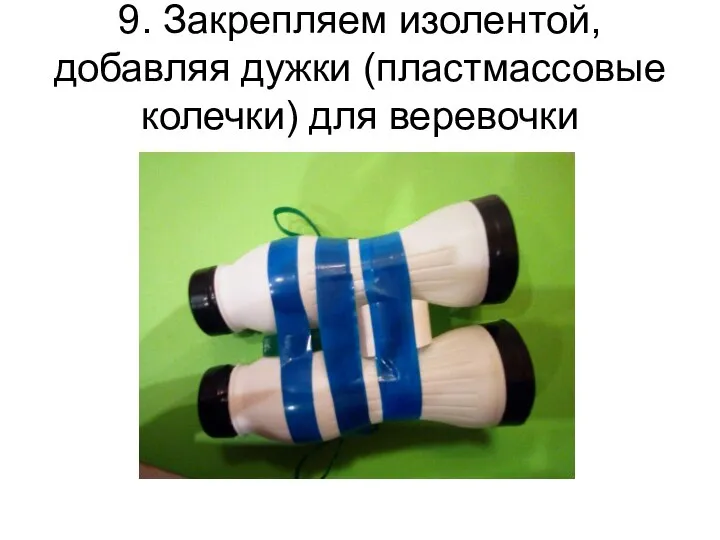 9. Закрепляем изолентой, добавляя дужки (пластмассовые колечки) для веревочки